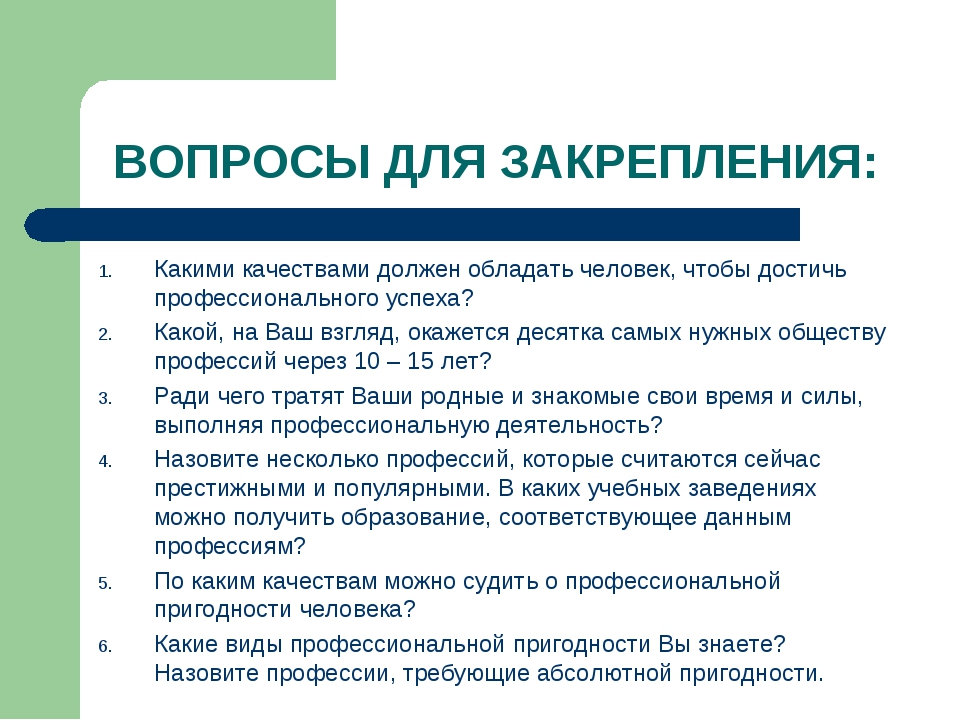 ВОПРОСЫ ДЛЯ ЗАКРЕПЛЕНИЯ:

1. Какими качествами должен обладать человек, чтобы достичь профессионального успеха?
2. Какой, на Ваш взгляд, окажется десятка самых нужных обществу профессий через 10 – 15 лет?
3. Ради чего тратят Ваши родные и знакомые свои время и силы, выполняя профессиональную деятельность?
4. Назовите несколько профессий, которые считаются сейчас престижными и популярными. В каких учебных заведениях можно получить образование, соответствующее данным профессиям?
5. По каким качествам можно судить о профессиональной пригодности человека?
6. Какие виды профессиональной пригодности Вы знаете? Назовите профессии, требующие абсолютной пригодности.